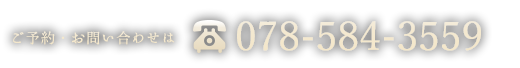 ご予約・お問い合わせは 078-584-3559